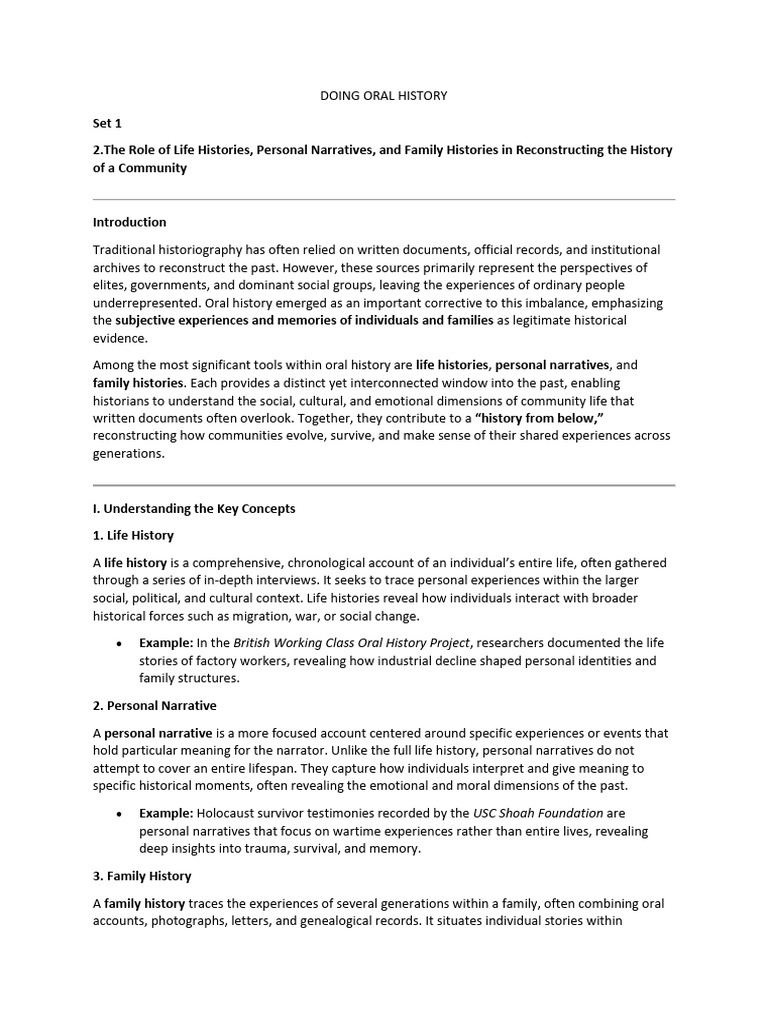 DOING ORAL HISTORY

Set 1

2.The Role of Life Histories, Personal Narratives, and Family Histories in Reconstructing the History of a Community

Introduction

Traditional historiography has often relied on written documents, official records, and institutional archives to reconstruct the past. However, these sources primarily represent the perspectives of elites, governments, and dominant social groups, leaving the experiences of ordinary people underrepresented. Oral history emerged as an important corrective to this imbalance, emphasizing the subjective experiences and memories of individuals and families as legitimate historical evidence.

Among the most significant tools within oral history are life histories, personal narratives, and family histories. Each provides a distinct yet interconnected window into the past, enabling historians to understand the social, cultural, and emotional dimensions of community life that written documents often overlook. Together, they contribute to a "history from below," reconstructing how communities evolve, survive, and make sense of their shared experiences across generations.

I. Understanding the Key Concepts

1. Life History

A life history is a comprehensive, chronological account of an individual's entire life, often gathered through a series of in-depth interviews. It seeks to trace personal experiences within the larger social, political, and cultural context. Life histories reveal how individuals interact with broader historical forces such as migration, war, or social change.

• Example: In the British Working Class Oral History Project, researchers documented the life stories of factory workers, revealing how industrial decline shaped personal identities and family structures.

2. Personal Narrative

A personal narrative is a more focused account centered around specific experiences or events that hold particular meaning for the narrator. Unlike the full life history, personal narratives do not attempt to cover an entire lifespan. They capture how individuals interpret and give meaning to specific historical moments, often revealing the emotional and moral dimensions of the past.

• Example: Holocaust survivor testimonies recorded by the USC Shoah Foundation are personal narratives that focus on wartime experiences rather than entire lives, revealing deep insights into trauma, survival, and memory.

3. Family History

A family history traces the experiences of several generations within a family, often combining oral accounts, photographs, letters, and genealogical records. It situates individual stories within